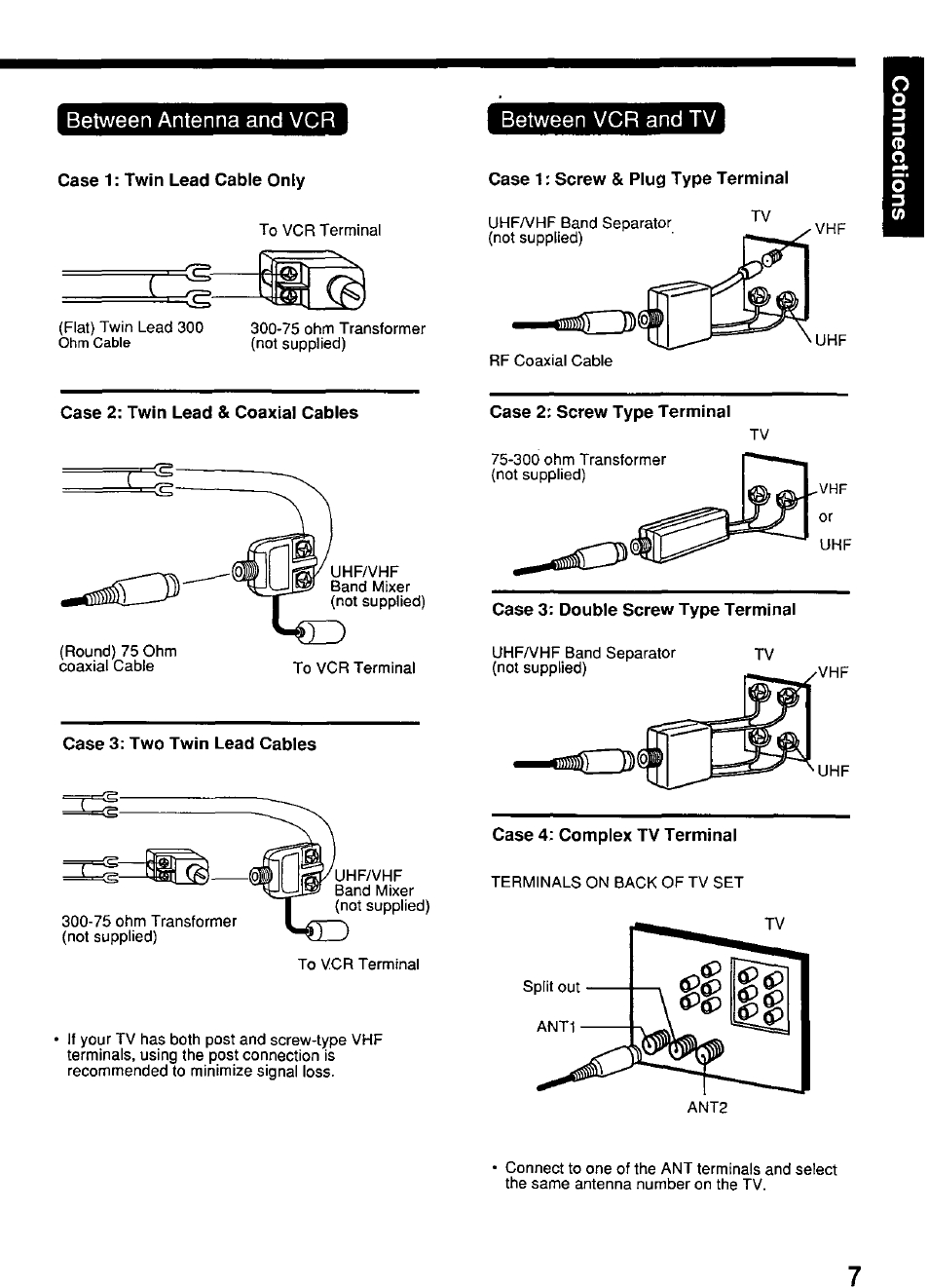 Between Antenna and VCR

Case 1: Twin Lead Cable Only

To VCR Terminal

(Flat) Twin Lead 300 Ohm Cable

300-75 ohm Transformer (not supplied)

Case 2: Twin Lead & Coaxial Cables

UHF/VHF Band Mixer (not supplied)

(Round) 75 Ohm coaxial Cable

To VCR Terminal

Case 3: Two Twin Lead Cables

UHF/VHF Band Mixer (not supplied)

300-75 ohm Transformer (not supplied)

To VCR Terminal

• If your TV has both post and screw-type VHF terminals, using the post connection is recommended to minimize signal loss.

Between VCR and TV

Case 1: Screw & Plug Type Terminal

UHF/VHF Band Separator (not supplied)

TV

VHF

UHF

RF Coaxial Cable

Case 2: Screw Type Terminal

TV

75-300 ohm Transformer (not supplied)

VHF

or

UHF

Case 3: Double Screw Type Terminal

UHF/VHF Band Separator (not supplied)

TV

VHF

UHF

Case 4: Complex TV Terminal

TERMINALS ON BACK OF TV SET

TV

Split out

ANT1

ANT2

• Connect to one of the ANT terminals and select the same antenna number on the TV.

Connections

7